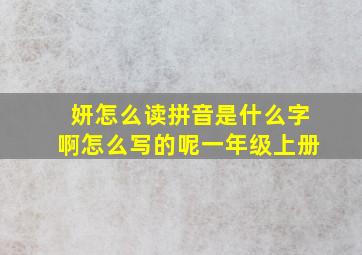 妍怎么读拼音是什么字啊怎么写的呢一年级上册